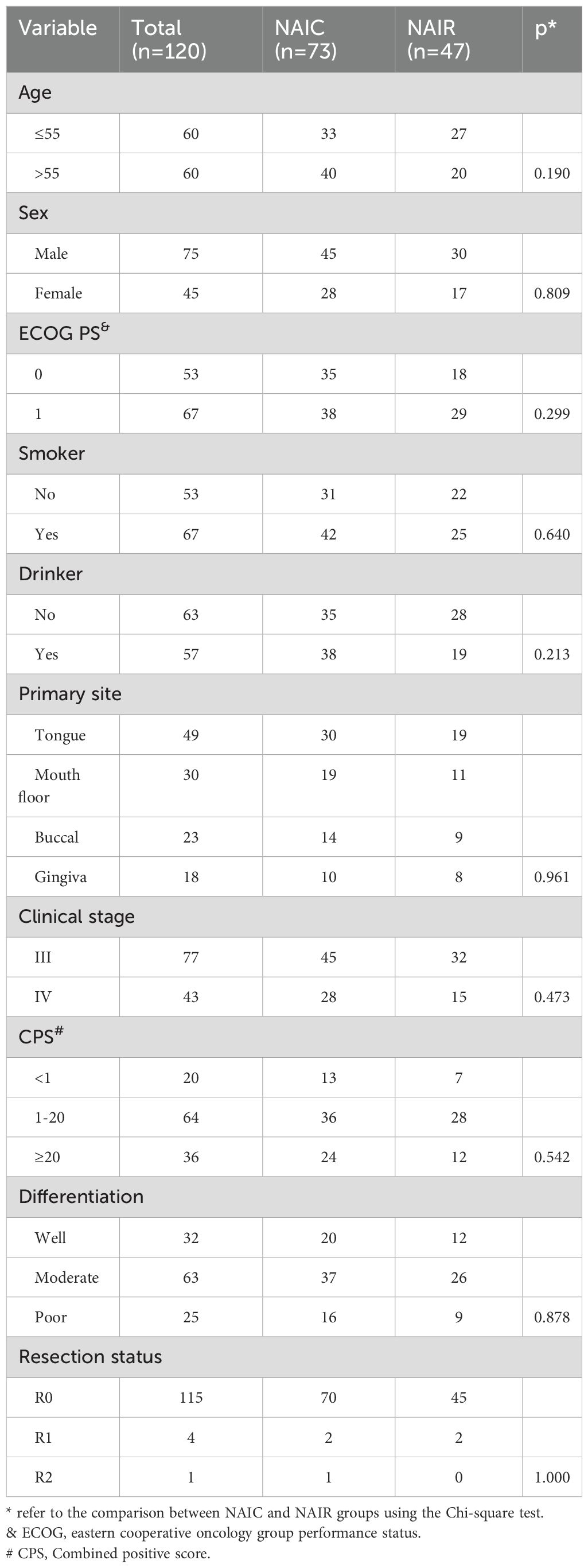 | Variable | Total (n=120) | NAIC (n=73) | NAIR (n=47) | p* |
|---|---|---|---|---|
| Age | | | | |
| ≤55 | 60 | 33 | 27 | |
| >55 | 60 | 40 | 20 | 0.190 |
| Sex | | | | |
| Male | 75 | 45 | 30 | |
| Female | 45 | 28 | 17 | 0.809 |
| ECOG PS$^{\&}$ | | | | |
| 0 | 53 | 35 | 18 | |
| 1 | 67 | 38 | 29 | 0.299 |
| Smoker | | | | |
| No | 53 | 31 | 22 | |
| Yes | 67 | 42 | 25 | 0.640 |
| Drinker | | | | |
| No | 63 | 35 | 28 | |
| Yes | 57 | 38 | 19 | 0.213 |
| Primary site | | | | |
| Tongue | 49 | 30 | 19 | |
| Mouth floor | 30 | 19 | 11 | |
| Buccal | 23 | 14 | 9 | |
| Gingiva | 18 | 10 | 8 | 0.961 |
| Clinical stage | | | | |
| III | 77 | 45 | 32 | |
| IV | 43 | 28 | 15 | 0.473 |
| CPS$^{\#}$ | | | | |
| <1 | 20 | 13 | 7 | |
| 1-20 | 64 | 36 | 28 | |
| ≥20 | 36 | 24 | 12 | 0.542 |
| Differentiation | | | | |
| Well | 32 | 20 | 12 | |
| Moderate | 63 | 37 | 26 | |
| Poor | 25 | 16 | 9 | 0.878 |
| Resection status | | | | |
| R0 | 115 | 70 | 45 | |
| R1 | 4 | 2 | 2 | |
| R2 | 1 | 1 | 0 | 1.000 |

* refer to the comparison between NAIC and NAIR groups using the Chi-square test.
& ECOG, eastern cooperative oncology group performance status.
# CPS, Combined positive score.